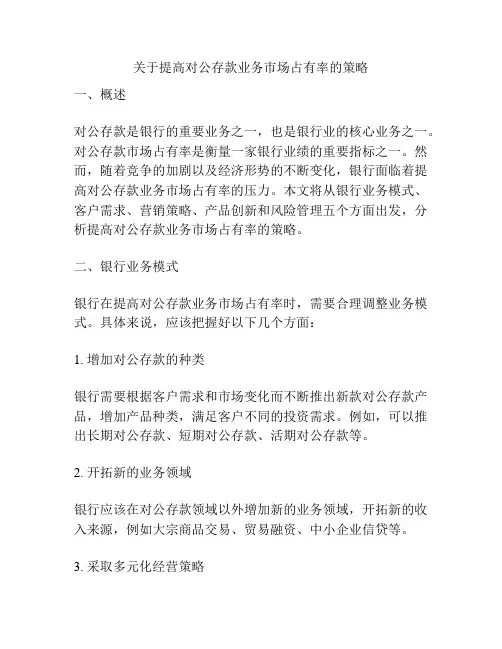 关于提高对公存款业务市场占有率的策略

一、概述

对公存款是银行的重要业务之一，也是银行业的核心业务之一。对公存款市场占有率是衡量一家银行业绩的重要指标之一。然而，随着竞争的加剧以及经济形势的不断变化，银行面临着提高对公存款业务市场占有率的压力。本文将从银行业务模式、客户需求、营销策略、产品创新和风险管理五个方面出发，分析提高对公存款业务市场占有率的策略。

二、银行业务模式

银行在提高对公存款业务市场占有率时，需要合理调整业务模式。具体来说，应该把握好以下几个方面：

1. 增加对公存款的种类

银行需要根据客户需求和市场变化而不断推出新款对公存款产品，增加产品种类，满足客户不同的投资需求。例如，可以推出长期对公存款、短期对公存款、活期对公存款等。

2. 开拓新的业务领域

银行应该在对公存款领域以外增加新的业务领域，开拓新的收入来源，例如大宗商品交易、贸易融资、中小企业信贷等。

3. 采取多元化经营策略